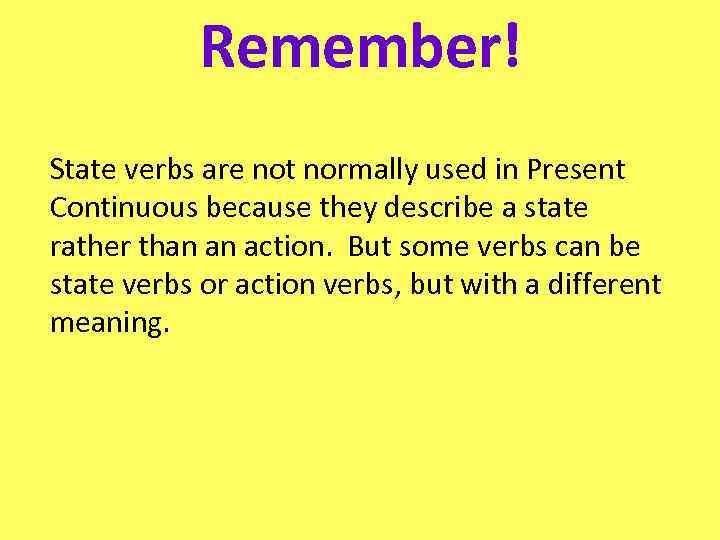 Remember!

State verbs are not normally used in Present Continuous because they describe a state rather than an action.  But some verbs can be state verbs or action verbs, but with a different meaning.